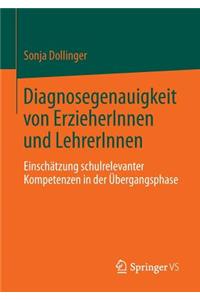 Sonja Dollinger

Diagnosegenauigkeit von ErzieherInnen und LehrerInnen

Einschätzung schulrelevanter Kompetenzen in der Übergangsphase

Springer VS